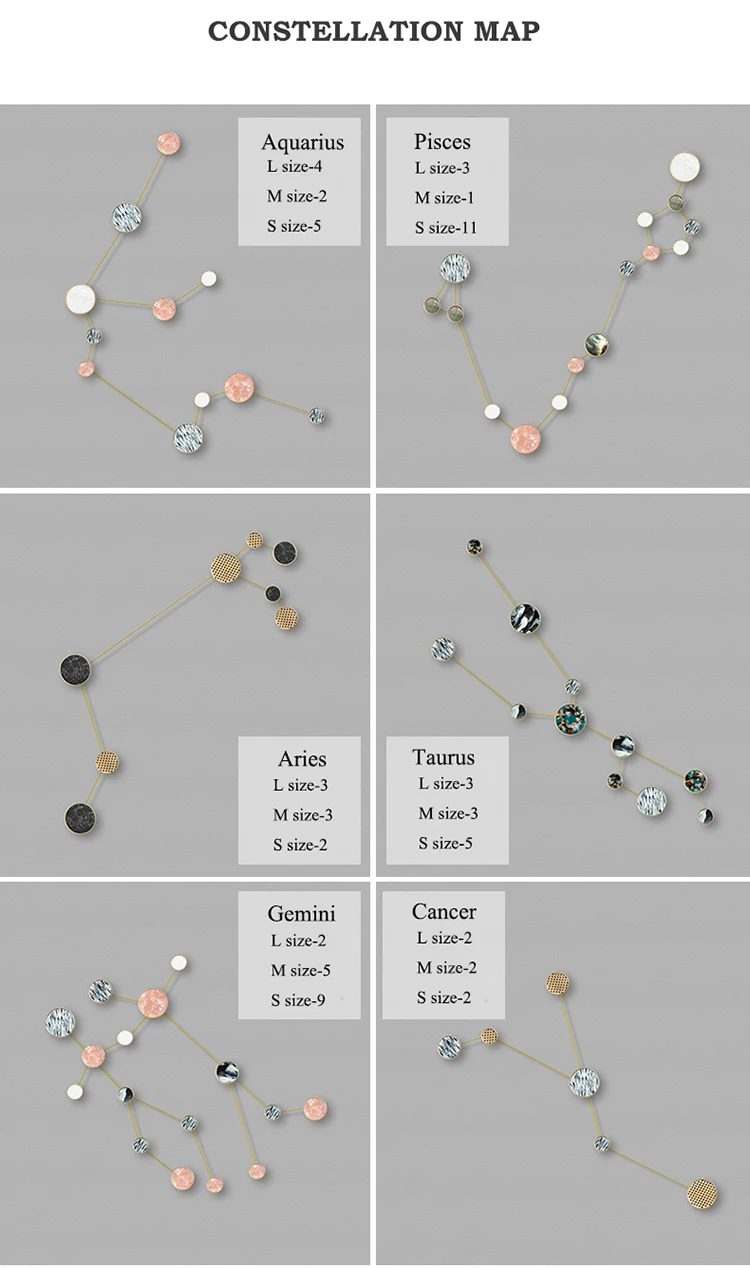 CONSTELLATION MAP

Aquarius
L size-4
M size-2
S size-5

Pisces
L size-3
M size-1
S size-11

Aries
L size-3
M size-3
S size-2

Taurus
L size-3
M size-3
S size-5

Gemini
L size-2
M size-5
S size-9

Cancer
L size-2
M size-2
S size-2